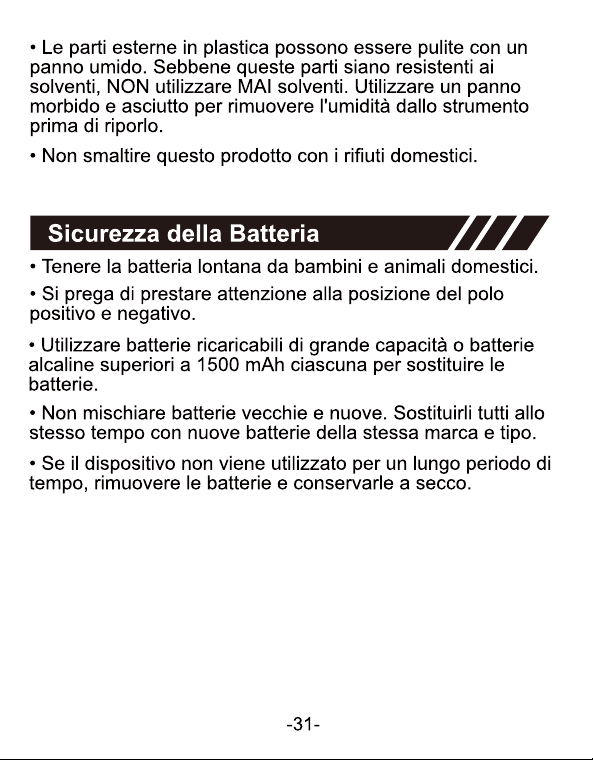 • Le parti esterne in plastica possono essere pulite con un panno umido. Sebbene queste parti siano resistenti ai solventi, NON utilizzare MAI solventi. Utilizzare un panno morbido e asciutto per rimuovere l'umidità dallo strumento prima di riporlo.

• Non smaltire questo prodotto con i rifiuti domestici.

Sicurezza della Batteria

• Tenere la batteria lontana da bambini e animali domestici.

• Si prega di prestare attenzione alla posizione del polo positivo e negativo.

• Utilizzare batterie ricaricabili di grande capacità o batterie alcaline superiori a 1500 mAh ciascuna per sostituire le batterie.

• Non mischiare batterie vecchie e nuove. Sostituirli tutti allo stesso tempo con nuove batterie della stessa marca e tipo.

• Se il dispositivo non viene utilizzato per un lungo periodo di tempo, rimuovere le batterie e conservarle a secco.

-31-